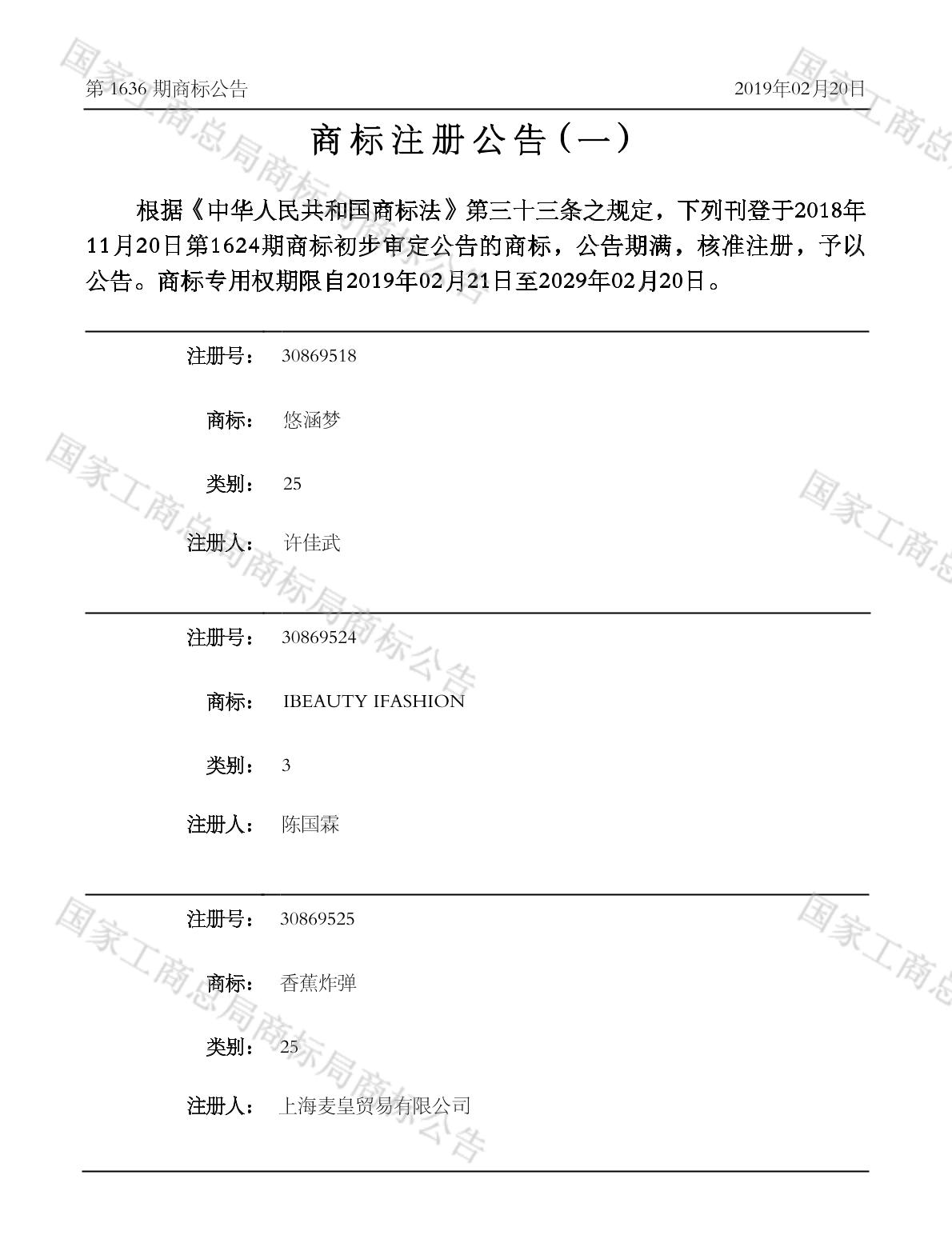 第 1636 期商标公告

2019年02月20日

商标注册公告（一）

根据《中华人民共和国商标法》第三十三条之规定，下列刊登于2018年11月20日第1624期商标初步审定公告的商标，公告期满，核准注册，予以公告。商标专用权期限自2019年02月21日至2029年02月20日。

注册号： 30869518

商标： 悠涵梦

类别： 25

注册人： 许佳武

注册号： 30869524

商标： IBEAUTY IFASHION

类别： 3

注册人： 陈国霖

注册号： 30869525

商标： 香蕉炸弹

类别： 25

注册人： 上海麦皇贸易有限公司

国家工商总局商标局商标公告